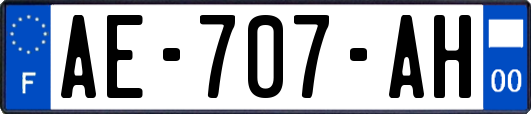 F

AE-707-AH

00